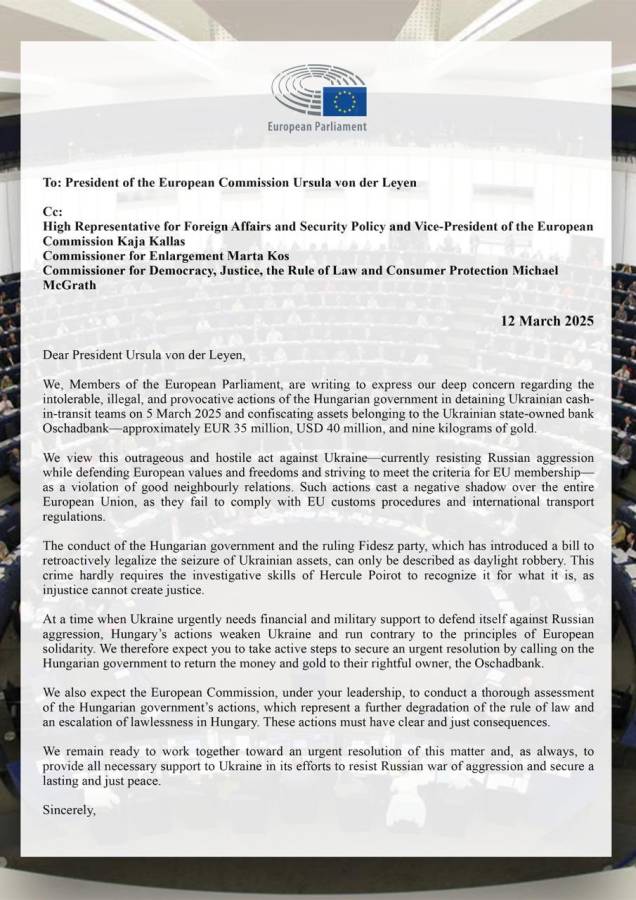 European Parliament

To: President of the European Commission Ursula von der Leyen

Cc:
High Representative for Foreign Affairs and Security Policy and Vice-President of the European Commission Kaja Kallas
Commissioner for Enlargement Marta Kos
Commissioner for Democracy, Justice, the Rule of Law and Consumer Protection Michael McGrath

12 March 2025

Dear President Ursula von der Leyen,

We, Members of the European Parliament, are writing to express our deep concern regarding the intolerable, illegal, and provocative actions of the Hungarian government in detaining Ukrainian cash-in-transit teams on 5 March 2025 and confiscating assets belonging to the Ukrainian state-owned bank Oschadbank—approximately EUR 35 million, USD 40 million, and nine kilograms of gold.

We view this outrageous and hostile act against Ukraine—currently resisting Russian aggression while defending European values and freedoms and striving to meet the criteria for EU membership—as a violation of good neighbourly relations. Such actions cast a negative shadow over the entire European Union, as they fail to comply with EU customs procedures and international transport regulations.

The conduct of the Hungarian government and the ruling Fidesz party, which has introduced a bill to retroactively legalize the seizure of Ukrainian assets, can only be described as daylight robbery. This crime hardly requires the investigative skills of Hercule Poirot to recognize it for what it is, as injustice cannot create justice.

At a time when Ukraine urgently needs financial and military support to defend itself against Russian aggression, Hungary's actions weaken Ukraine and run contrary to the principles of European solidarity. We therefore expect you to take active steps to secure an urgent resolution by calling on the Hungarian government to return the money and gold to their rightful owner, the Oschadbank.

We also expect the European Commission, under your leadership, to conduct a thorough assessment of the Hungarian government's actions, which represent a further degradation of the rule of law and an escalation of lawlessness in Hungary. These actions must have clear and just consequences.

We remain ready to work together toward an urgent resolution of this matter and, as always, to provide all necessary support to Ukraine in its efforts to resist Russian war of aggression and secure a lasting and just peace.

Sincerely,